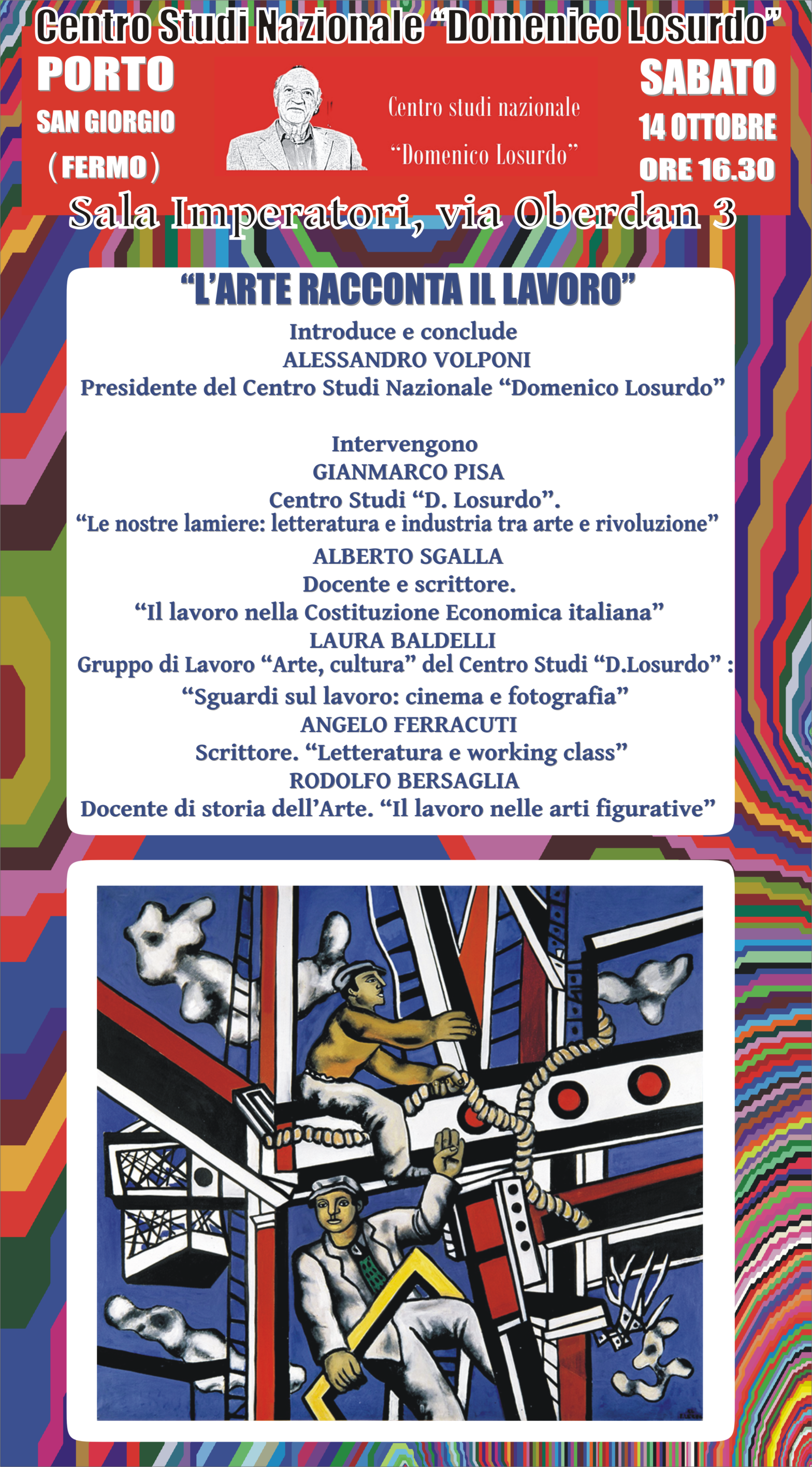 Centro Studi Nazionale “Domenico Losurdo”

PORTO
SAN GIORGIO
( FERMO )

Centro studi nazionale
“Domenico Losurdo”

SABATO
14 OTTOBRE
ORE 16.30

Sala Imperatori, via Oberdan 3

“L’ARTE RACCONTA IL LAVORO”

Introduce e conclude
ALESSANDRO VOLPONI
Presidente del Centro Studi Nazionale “Domenico Losurdo”

Intervengono
GIANMARCO PISA
Centro Studi “D. Losurdo”.
“Le nostre lamiere: letteratura e industria tra arte e rivoluzione”
ALBERTO SGALLA
Docente e scrittore.
“Il lavoro nella Costituzione Economica italiana”
LAURA BALDELLI
Gruppo di Lavoro “Arte, cultura” del Centro Studi “D.Losurdo” :
“Sguardi sul lavoro: cinema e fotografia”
ANGELO FERRACUTI
Scrittore. “Letteratura e working class”
RODOLFO BERSAGLIA
Docente di storia dell’Arte. “Il lavoro nelle arti figurative”